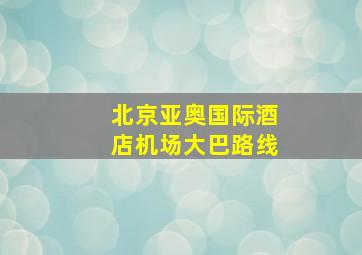 北京亚奥国际酒店机场大巴路线